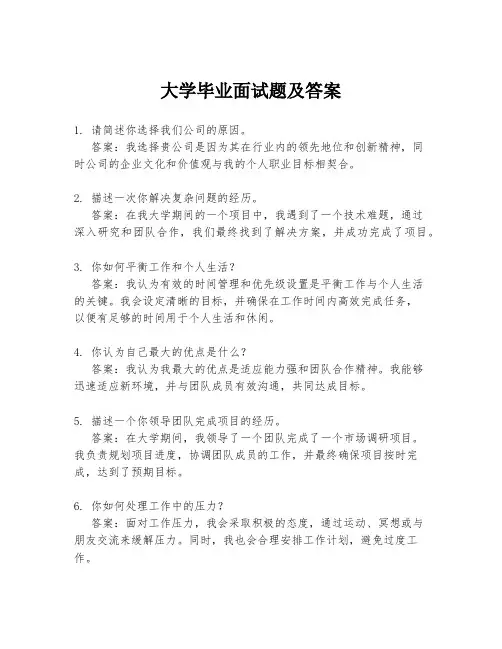 大学毕业面试题及答案

1. 请简述你选择我们公司的原因。
答案：我选择贵公司是因为其在行业内的领先地位和创新精神，同时公司的企业文化和价值观与我的个人职业目标相契合。

2. 描述一次你解决复杂问题的经历。
答案：在我大学期间的一个项目中，我遇到了一个技术难题，通过深入研究和团队合作，我们最终找到了解决方案，并成功完成了项目。

3. 你如何平衡工作和个人生活？
答案：我认为有效的时间管理和优先级设置是平衡工作与个人生活的关键。我会设定清晰的目标，并确保在工作时间内高效完成任务，以便有足够的时间用于个人生活和休闲。

4. 你认为自己最大的优点是什么？
答案：我认为我最大的优点是适应能力强和团队合作精神。我能够迅速适应新环境，并与团队成员有效沟通，共同达成目标。

5. 描述一个你领导团队完成项目的经历。
答案：在大学期间，我领导了一个团队完成了一个市场调研项目。我负责规划项目进度，协调团队成员的工作，并最终确保项目按时完成，达到了预期目标。

6. 你如何处理工作中的压力？
答案：面对工作压力，我会采取积极的态度，通过运动、冥想或与朋友交流来缓解压力。同时，我也会合理安排工作计划，避免过度工作。